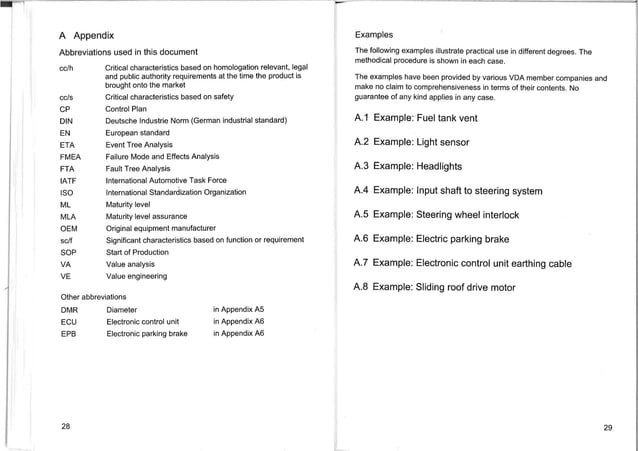 A Appendix

Abbreviations used in this document

| | |
|---|---|
| cc/h | Critical characteristics based on homologation relevant, legal and public authority requirements at the time the product is brought onto the market |
| cc/s | Critical characteristics based on safety |
| CP | Control Plan |
| DIN | Deutsche Industrie Norm (German industrial standard) |
| EN | European standard |
| ETA | Event Tree Analysis |
| FMEA | Failure Mode and Effects Analysis |
| FTA | Fault Tree Analysis |
| IATF | International Automotive Task Force |
| ISO | International Standardization Organization |
| ML | Maturity level |
| MLA | Maturity level assurance |
| OEM | Original equipment manufacturer |
| sc/f | Significant characteristics based on function or requirement |
| SOP | Start of Production |
| VA | Value analysis |
| VE | Value engineering |

Other abbreviations

| | | |
|---|---|---|
| DMR | Diameter | in Appendix A5 |
| ECU | Electronic control unit | in Appendix A6 |
| EPB | Electronic parking brake | in Appendix A6 |

28

Examples

The following examples illustrate practical use in different degrees. The methodical procedure is shown in each case.

The examples have been provided by various VDA member companies and make no claim to comprehensiveness in terms of their contents. No guarantee of any kind applies in any case.

A.1 Example: Fuel tank vent

A.2 Example: Light sensor

A.3 Example: Headlights

A.4 Example: Input shaft to steering system

A.5 Example: Steering wheel interlock

A.6 Example: Electric parking brake

A.7 Example: Electronic control unit earthing cable

A.8 Example: Sliding roof drive motor

29